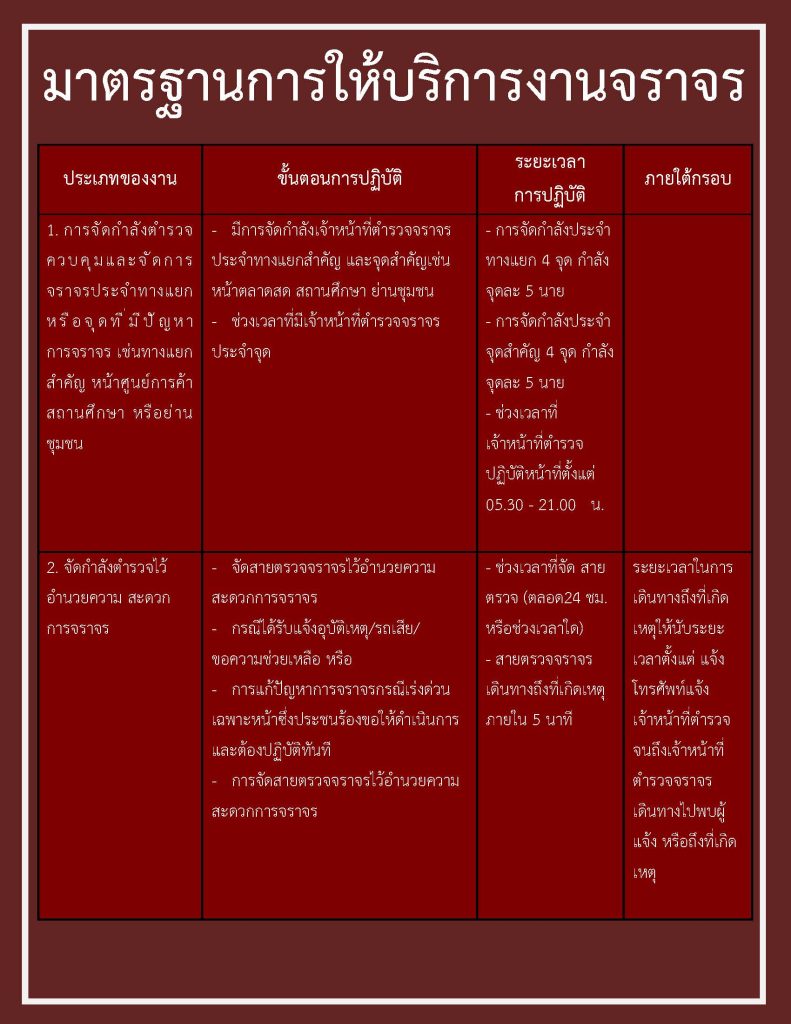 มาตรฐานการให้บริการงานจราจร

| ประเภทของงาน | ขั้นตอนการปฏิบัติ | ระยะเวลาการปฏิบัติ | ภายใต้กรอบ |
|---|---|---|---|
| 1. การจัดกำลังตำรวจควบคุมและจัดการจราจรประจำทางแยกหรือจุดที่มีปัญหาการจราจร เช่นทางแยกสำคัญ หน้าศูนย์การค้า สถานศึกษา หรือย่านชุมชน | - มีการจัดกำลังเจ้าหน้าที่ตำรวจจราจรประจำทางแยกสำคัญ และจุดสำคัญเช่น หน้าตลาดสด สถานศึกษา ย่านชุมชน - ช่วงเวลาที่มีเจ้าหน้าที่ตำรวจจราจรประจำจุด | - การจัดกำลังประจำทางแยก 4 จุด กำลังจุดละ 5 นาย - การจัดกำลังประจำจุดสำคัญ 4 จุด กำลังจุดละ 5 นาย - ช่วงเวลาที่เจ้าหน้าที่ตำรวจปฏิบัติหน้าที่ตั้งแต่ 05.30 - 21.00 น. | |
| 2. จัดกำลังตำรวจไว้อำนวยความ สะดวกการจราจร | - จัดสายตรวจจราจรไว้อำนวยความสะดวกการจราจร - กรณีได้รับแจ้งอุบัติเหตุ/รถเสีย/ขอความช่วยเหลือ หรือ - การแก้ปัญหาการจราจรกรณีเร่งด่วนเฉพาะหน้าซึ่งประชนร้องขอให้ดำเนินการและต้องปฏิบัติทันที - การจัดสายตรวจจราจรไว้อำนวยความสะดวกการจราจร | - ช่วงเวลาที่จัด สายตรวจ (ตลอด24 ชม. หรือช่วงเวลาใด) - สายตรวจจราจรเดินทางถึงที่เกิดเหตุภายใน 5 นาที | ระยะเวลาในการเดินทางถึงที่เกิดเหตุให้นับระยะเวลาตั้งแต่ แจ้งโทรศัพท์แจ้งเจ้าหน้าที่ตำรวจจนถึงเจ้าหน้าที่ตำรวจจราจรเดินทางไปพบผู้แจ้ง หรือถึงที่เกิดเหตุ |